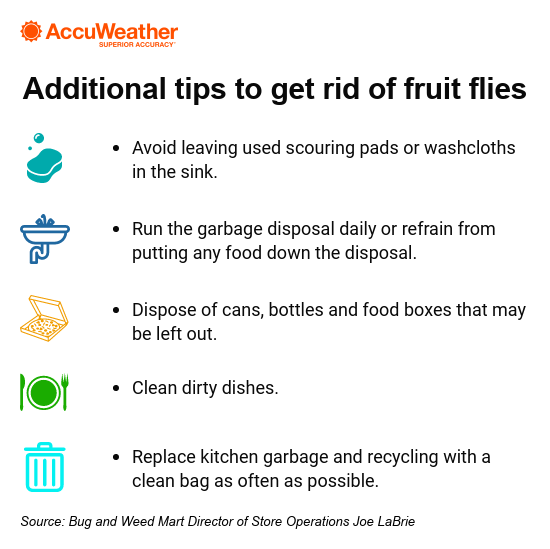 AccuWeather
SUPERIOR ACCURACY

Additional tips to get rid of fruit flies

• Avoid leaving used scouring pads or washcloths in the sink.

• Run the garbage disposal daily or refrain from putting any food down the disposal.

• Dispose of cans, bottles and food boxes that may be left out.

• Clean dirty dishes.

• Replace kitchen garbage and recycling with a clean bag as often as possible.

Source: Bug and Weed Mart Director of Store Operations Joe LaBrie